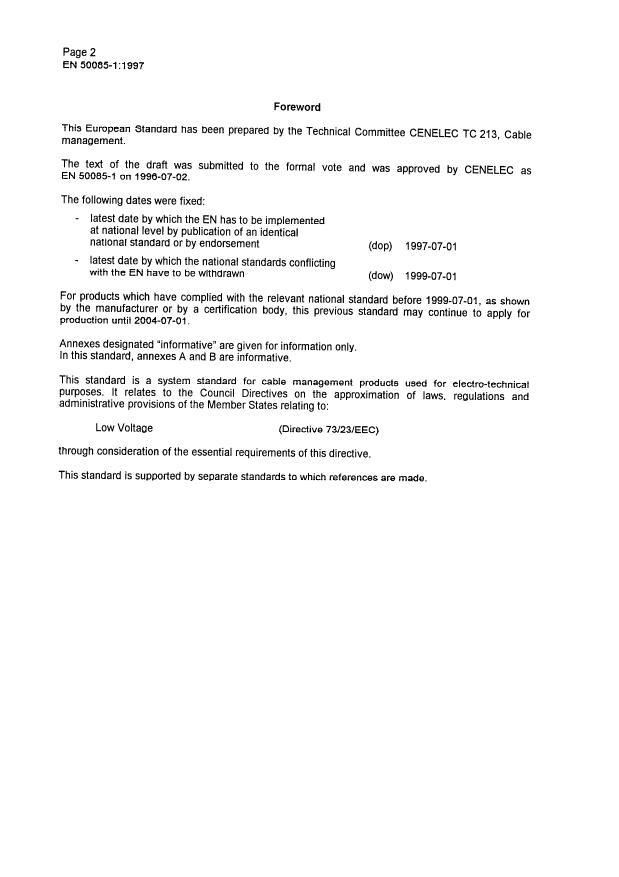 Page 2
EN 50085-1:1997

Foreword

This European Standard has been prepared by the Technical Committee CENELEC TC 213, Cable management.

The text of the draft was submitted to the formal vote and was approved by CENELEC as EN 50085-1 on 1996-07-02.

The following dates were fixed:

- latest date by which the EN has to be implemented at national level by publication of an identical national standard or by endorsement (dop) 1997-07-01
- latest date by which the national standards conflicting with the EN have to be withdrawn (dow) 1999-07-01

For products which have complied with the relevant national standard before 1999-07-01, as shown by the manufacturer or by a certification body, this previous standard may continue to apply for production until 2004-07-01.

Annexes designated "informative" are given for information only.
In this standard, annexes A and B are informative.

This standard is a system standard for cable management products used for electro-technical purposes. It relates to the Council Directives on the approximation of laws, regulations and administrative provisions of the Member States relating to:

Low Voltage (Directive 73/23/EEC)

through consideration of the essential requirements of this directive.

This standard is supported by separate standards to which references are made.